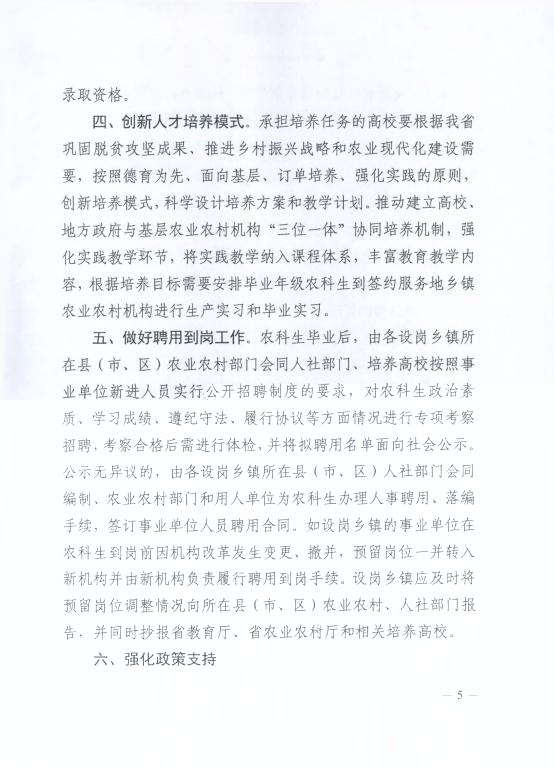 录取资格。

四、创新人才培养模式。承担培养任务的高校要根据我省巩固脱贫攻坚成果、推进乡村振兴战略和农业现代化建设需要，按照德育为先、面向基层、订单培养、强化实践的原则，创新培养模式，科学设计培养方案和教学计划。推动建立高校、地方政府与基层农业农村机构“三位一体”协同培养机制，强化实践教学环节，将实践教学纳入课程体系，丰富教育教学内容，根据培养目标需要安排毕业年级农科生到签约服务地乡镇农业农村机构进行生产实习和毕业实习。

五、做好聘用到岗工作。农科生毕业后，由各设岗乡镇所在县（市、区）农业农村部门会同人社部门、培养高校按照事业单位新进人员实行公开招聘制度的要求，对农科生政治素质、学习成绩、遵纪守法、履行协议等方面情况进行专项考察招聘，考察合格后需进行体检，并将拟聘用名单面向社会公示。公示无异议的，由各设岗乡镇所在县（市、区）人社部门会同编制、农业农村部门和用人单位为农科生办理人事聘用、落编手续，签订事业单位人员聘用合同。如设岗乡镇的事业单位在农科生到岗前因机构改革发生变更、撤并，预留岗位一并转入新机构并由新机构负责履行聘用到岗手续。设岗乡镇应及时将预留岗位调整情况向所在县（市、区）农业农村、人社部门报告，并同时抄报省教育厅、省农业农村厅和相关培养高校。

六、强化政策支持

— 5 —